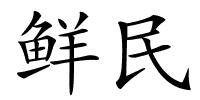 鲜民